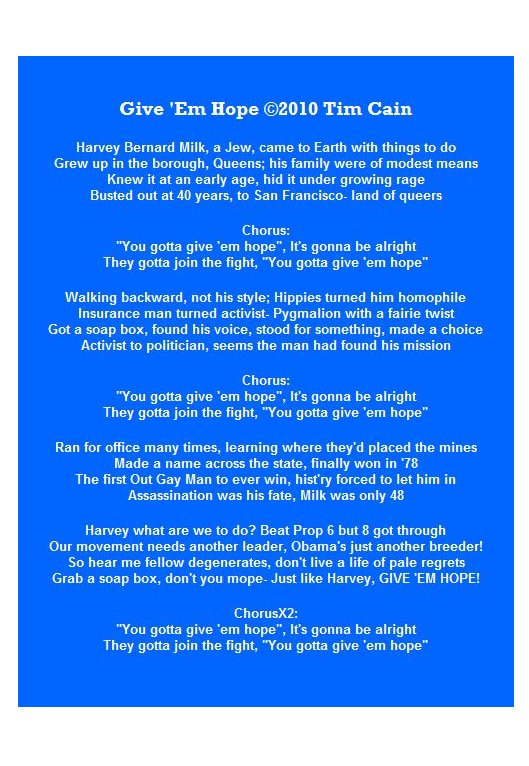 Give 'Em Hope ©2010 Tim Cain

Harvey Bernard Milk, a Jew, came to Earth with things to do
Grew up in the borough, Queens; his family were of modest means
Knew it at an early age, hid it under growing rage
Busted out at 40 years, to San Francisco- land of queers

Chorus:
"You gotta give 'em hope", It's gonna be alright
They gotta join the fight, "You gotta give 'em hope"

Walking backward, not his style; Hippies turned him homophile
Insurance man turned activist- Pygmalion with a fairie twist
Got a soap box, found his voice, stood for something, made a choice
Activist to politician, seems the man had found his mission

Chorus:
"You gotta give 'em hope", It's gonna be alright
They gotta join the fight, "You gotta give 'em hope"

Ran for office many times, learning where they'd placed the mines
Made a name across the state, finally won in '78
The first Out Gay Man to ever win, hist'ry forced to let him in
Assassination was his fate, Milk was only 48

Harvey what are we to do? Beat Prop 6 but 8 got through
Our movement needs another leader, Obama's just another breeder!
So hear me fellow degenerates, don't live a life of pale regrets
Grab a soap box, don't you mope- Just like Harvey, GIVE 'EM HOPE!

ChorusX2:
"You gotta give 'em hope", It's gonna be alright
They gotta join the fight, "You gotta give 'em hope"